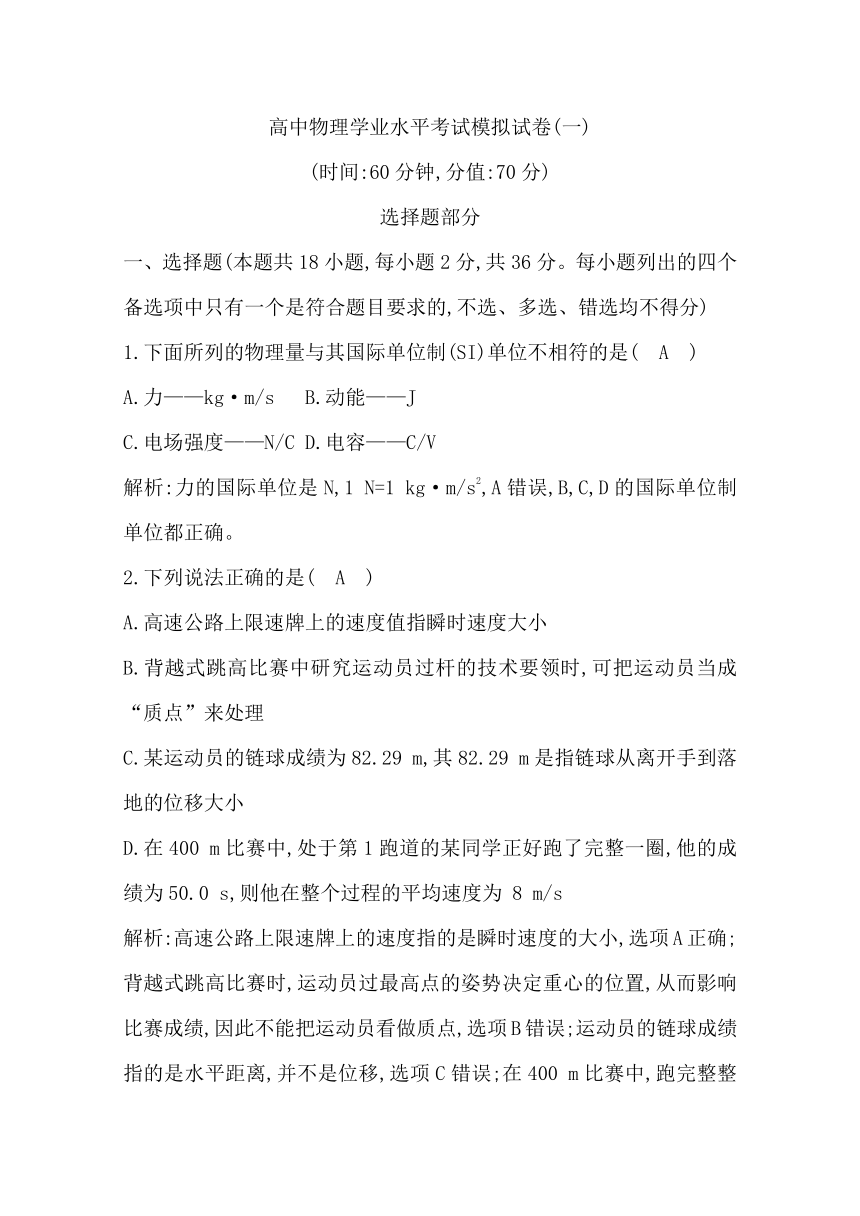 高中物理学业水平考试模拟试卷(一)

(时间:60 分钟,分值:70 分)

选择题部分

一、选择题(本题共 18 小题,每小题 2 分,共 36 分。每小题列出的四个备选项中只有一个是符合题目要求的,不选、多选、错选均不得分)

1.下面所列的物理量与其国际单位制(SI)单位不相符的是( A )

A.力——kg·m/s B.动能——J

C.电场强度——N/C D.电容——C/V

解析:力的国际单位是 N,1 N=1 kg·m/s$^2$,A 错误,B,C,D 的国际单位制单位都正确。

2.下列说法正确的是( A )

A.高速公路上限速牌上的速度值指瞬时速度大小

B.背越式跳高比赛中研究运动员过杆的技术要领时,可把运动员当成“质点”来处理

C.某运动员的链球成绩为 82.29 m,其 82.29 m 是指链球从离开手到落地的位移大小

D.在 400 m 比赛中,处于第 1 跑道的某同学正好跑了完整一圈,他的成绩为 50.0 s,则他在整个过程的平均速度为 8 m/s

解析:高速公路上限速牌上的速度指的是瞬时速度的大小,选项 A 正确;背越式跳高比赛时,运动员过最高点的姿势决定重心的位置,从而影响比赛成绩,因此不能把运动员看做质点,选项 B 错误;运动员的链球成绩指的是水平距离,并不是位移,选项 C 错误;在 400 m 比赛中,跑完整整